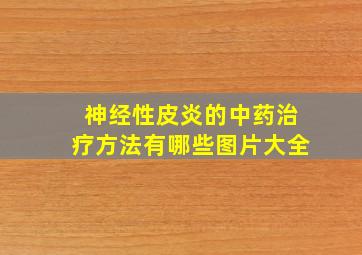 神经性皮炎的中药治疗方法有哪些图片大全